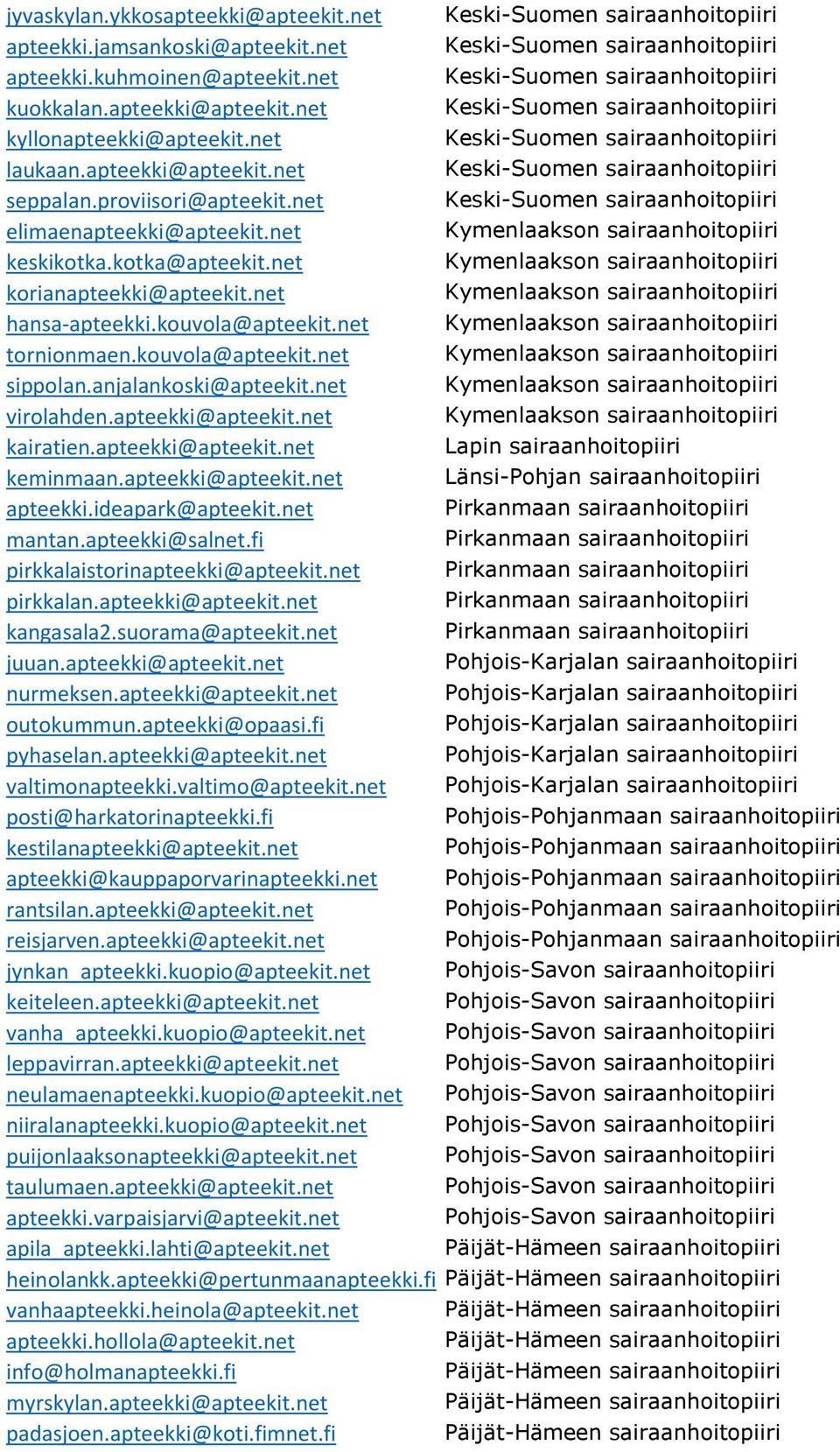 | | |
|---|---|
| jyvaskylan.ykkosapteekki@apteekit.net | Keski-Suomen sairaanhoitopiiri |
| apteekki.jamsankoski@apteekit.net | Keski-Suomen sairaanhoitopiiri |
| apteekki.kuhmoinen@apteekit.net | Keski-Suomen sairaanhoitopiiri |
| kuokkalan.apteekki@apteekit.net | Keski-Suomen sairaanhoitopiiri |
| kyllonapteekki@apteekit.net | Keski-Suomen sairaanhoitopiiri |
| laukaan.apteekki@apteekit.net | Keski-Suomen sairaanhoitopiiri |
| seppalan.proviisori@apteekit.net | Keski-Suomen sairaanhoitopiiri |
| elimaenapteekki@apteekit.net | Kymenlaakson sairaanhoitopiiri |
| keskikotka.kotka@apteekit.net | Kymenlaakson sairaanhoitopiiri |
| korianapteekki@apteekit.net | Kymenlaakson sairaanhoitopiiri |
| hansa-apteekki.kouvola@apteekit.net | Kymenlaakson sairaanhoitopiiri |
| tornionmaen.kouvola@apteekit.net | Kymenlaakson sairaanhoitopiiri |
| sippolan.anjalankoski@apteekit.net | Kymenlaakson sairaanhoitopiiri |
| virolahden.apteekki@apteekit.net | Kymenlaakson sairaanhoitopiiri |
| kairatien.apteekki@apteekit.net | Lapin sairaanhoitopiiri |
| keminmaan.apteekki@apteekit.net | Länsi-Pohjan sairaanhoitopiiri |
| apteekki.ideapark@apteekit.net | Pirkanmaan sairaanhoitopiiri |
| mantan.apteekki@salnet.fi | Pirkanmaan sairaanhoitopiiri |
| pirkkalaistorinapteekki@apteekit.net | Pirkanmaan sairaanhoitopiiri |
| pirkkalan.apteekki@apteekit.net | Pirkanmaan sairaanhoitopiiri |
| kangasala2.suorama@apteekit.net | Pirkanmaan sairaanhoitopiiri |
| juuan.apteekki@apteekit.net | Pohjois-Karjalan sairaanhoitopiiri |
| nurmeksen.apteekki@apteekit.net | Pohjois-Karjalan sairaanhoitopiiri |
| outokummun.apteekki@opaasi.fi | Pohjois-Karjalan sairaanhoitopiiri |
| pyhaselan.apteekki@apteekit.net | Pohjois-Karjalan sairaanhoitopiiri |
| valtimonapteekki.valtimo@apteekit.net | Pohjois-Karjalan sairaanhoitopiiri |
| posti@harkatorinapteekki.fi | Pohjois-Pohjanmaan sairaanhoitopiiri |
| kestilanapteekki@apteekit.net | Pohjois-Pohjanmaan sairaanhoitopiiri |
| apteekki@kauppaporvarinapteekki.net | Pohjois-Pohjanmaan sairaanhoitopiiri |
| rantsilan.apteekki@apteekit.net | Pohjois-Pohjanmaan sairaanhoitopiiri |
| reisjarven.apteekki@apteekit.net | Pohjois-Pohjanmaan sairaanhoitopiiri |
| jynkan_apteekki.kuopio@apteekit.net | Pohjois-Savon sairaanhoitopiiri |
| keiteleen.apteekki@apteekit.net | Pohjois-Savon sairaanhoitopiiri |
| vanha_apteekki.kuopio@apteekit.net | Pohjois-Savon sairaanhoitopiiri |
| leppavirran.apteekki@apteekit.net | Pohjois-Savon sairaanhoitopiiri |
| neulamaenapteekki.kuopio@apteekit.net | Pohjois-Savon sairaanhoitopiiri |
| niiralanapteekki.kuopio@apteekit.net | Pohjois-Savon sairaanhoitopiiri |
| puijonlaaksonapteekki@apteekit.net | Pohjois-Savon sairaanhoitopiiri |
| taulumaen.apteekki@apteekit.net | Pohjois-Savon sairaanhoitopiiri |
| apteekki.varpaisjarvi@apteekit.net | Pohjois-Savon sairaanhoitopiiri |
| apila_apteekki.lahti@apteekit.net | Päijät-Hämeen sairaanhoitopiiri |
| heinolankk.apteekki@pertunmaanapteekki.fi | Päijät-Hämeen sairaanhoitopiiri |
| vanhaapteekki.heinola@apteekit.net | Päijät-Hämeen sairaanhoitopiiri |
| apteekki.hollola@apteekit.net | Päijät-Hämeen sairaanhoitopiiri |
| info@holmanapteekki.fi | Päijät-Hämeen sairaanhoitopiiri |
| myrskylan.apteekki@apteekit.net | Päijät-Hämeen sairaanhoitopiiri |
| padasjoen.apteekki@koti.fimnet.fi | Päijät-Hämeen sairaanhoitopiiri |